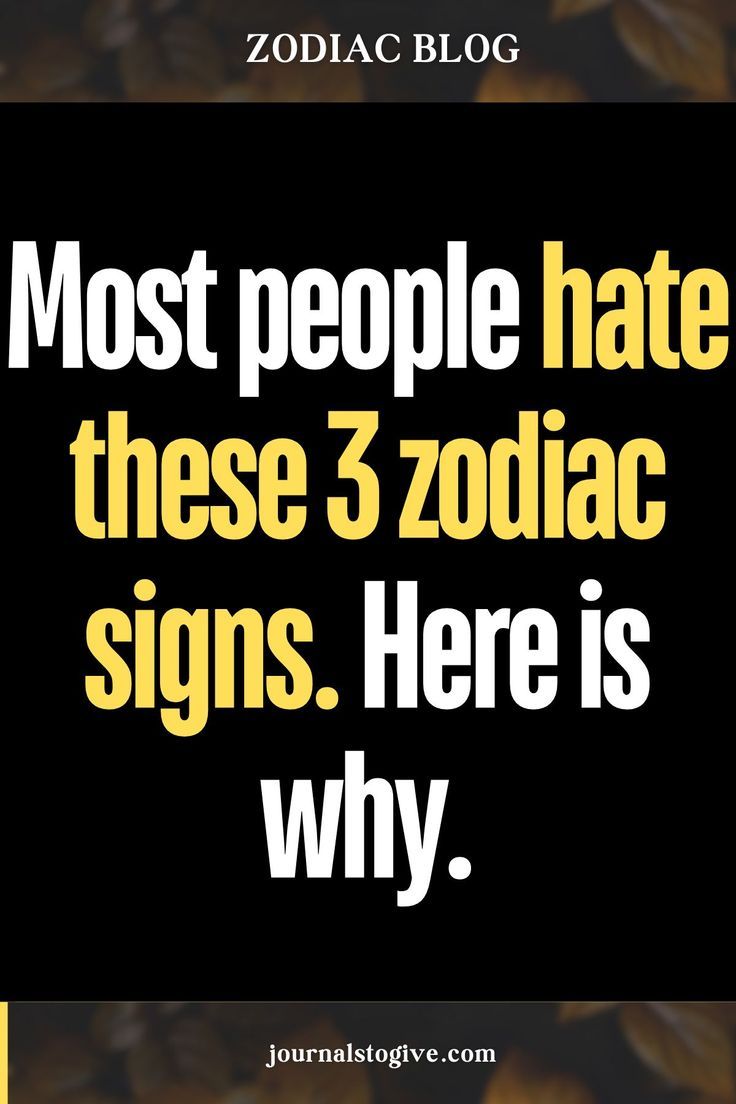 ZODIAC BLOG

Most people hate these 3 zodiac signs. Here is why.

journalstogive.com